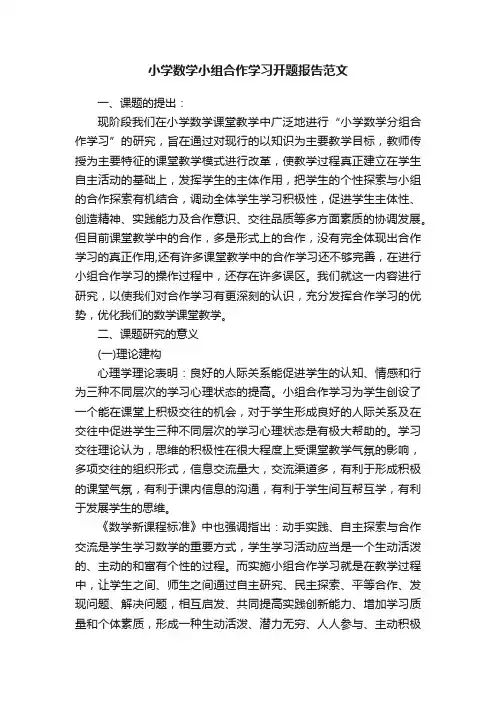 小学数学小组合作学习开题报告范文

一、课题的提出：

现阶段我们在小学数学课堂教学中广泛地进行“小学数学分组合作学习”的研究，旨在通过对现行的以知识为主要教学目标，教师传授为主要特征的课堂教学模式进行改革，使教学过程真正建立在学生自主活动的基础上，发挥学生的主体作用，把学生的个性探索与小组的合作探索有机结合，调动全体学生学习积极性，促进学生主体性、创造精神、实践能力及合作意识、交往品质等多方面素质的协调发展。但目前课堂教学中的合作，多是形式上的合作，没有完全体现出合作学习的真正作用,还有许多课堂教学中的合作学习还不够完善，在进行小组合作学习的操作过程中，还存在许多误区。我们就这一内容进行研究，以使我们对合作学习有更深刻的认识，充分发挥合作学习的优势，优化我们的数学课堂教学。

二、课题研究的意义

(一)理论建构

心理学理论表明：良好的人际关系能促进学生的认知、情感和行为三种不同层次的学习心理状态的提高。小组合作学习为学生创设了一个能在课堂上积极交往的机会，对于学生形成良好的人际关系及在交往中促进学生三种不同层次的学习心理状态是有极大帮助的。学习交往理论认为，思维的积极性在很大程度上受课堂教学气氛的影响，多项交往的组织形式，信息交流量大，交流渠道多，有利于形成积极的课堂气氛，有利于课内信息的沟通，有利于学生间互帮互学，有利于发展学生的思维。

《数学新课程标准》中也强调指出：动手实践、自主探索与合作交流是学生学习数学的重要方式，学生学习活动应当是一个生动活泼的、主动的和富有个性的过程。而实施小组合作学习就是在教学过程中，让学生之间、师生之间通过自主研究、民主探索、平等合作、发现问题、解决问题，相互启发、共同提高实践创新能力、增加学习质量和个体素质，形成一种生动活泼、潜力无穷、人人参与、主动积极